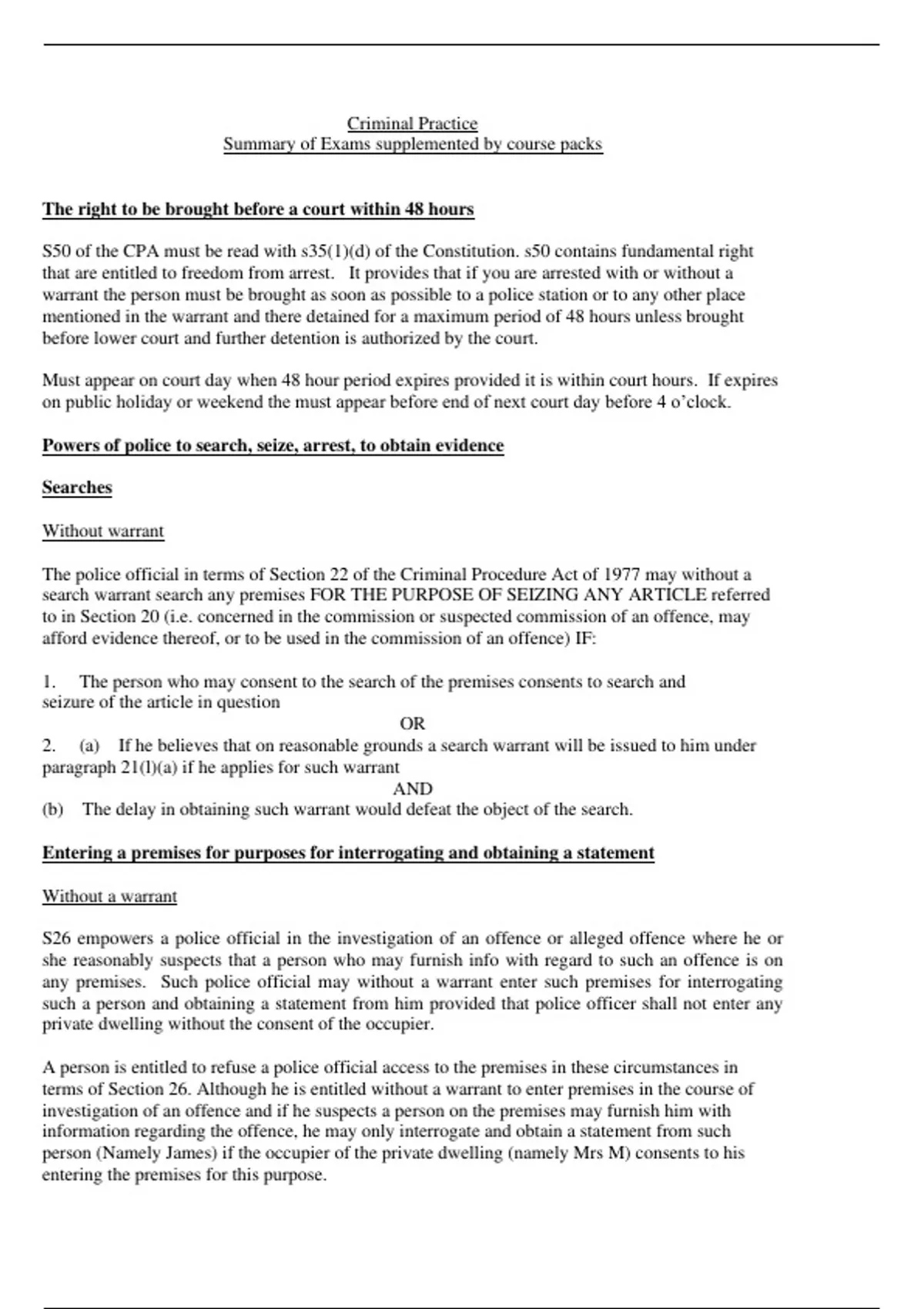 Criminal Practice
Summary of Exams supplemented by course packs

The right to be brought before a court within 48 hours

S50 of the CPA must be read with s35(1)(d) of the Constitution. s50 contains fundamental right that are entitled to freedom from arrest. It provides that if you are arrested with or without a warrant the person must be brought as soon as possible to a police station or to any other place mentioned in the warrant and there detained for a maximum period of 48 hours unless brought before lower court and further detention is authorized by the court.

Must appear on court day when 48 hour period expires provided it is within court hours. If expires on public holiday or weekend the must appear before end of next court day before 4 o'clock.

Powers of police to search, seize, arrest, to obtain evidence

Searches

Without warrant

The police official in terms of Section 22 of the Criminal Procedure Act of 1977 may without a search warrant search any premises FOR THE PURPOSE OF SEIZING ANY ARTICLE referred to in Section 20 (i.e. concerned in the commission or suspected commission of an offence, may afford evidence thereof, or to be used in the commission of an offence) IF:

1. The person who may consent to the search of the premises consents to search and seizure of the article in question

OR

2. (a) If he believes that on reasonable grounds a search warrant will be issued to him under paragraph 21(l)(a) if he applies for such warrant

AND

(b) The delay in obtaining such warrant would defeat the object of the search.

Entering a premises for purposes for interrogating and obtaining a statement

Without a warrant

S26 empowers a police official in the investigation of an offence or alleged offence where he or she reasonably suspects that a person who may furnish info with regard to such an offence is on any premises. Such police official may without a warrant enter such premises for interrogating such a person and obtaining a statement from him provided that police officer shall not enter any private dwelling without the consent of the occupier.

A person is entitled to refuse a police official access to the premises in these circumstances in terms of Section 26. Although he is entitled without a warrant to enter premises in the course of investigation of an offence and if he suspects a person on the premises may furnish him with information regarding the offence, he may only interrogate and obtain a statement from such person (Namely James) if the occupier of the private dwelling (namely Mrs M) consents to his entering the premises for this purpose.